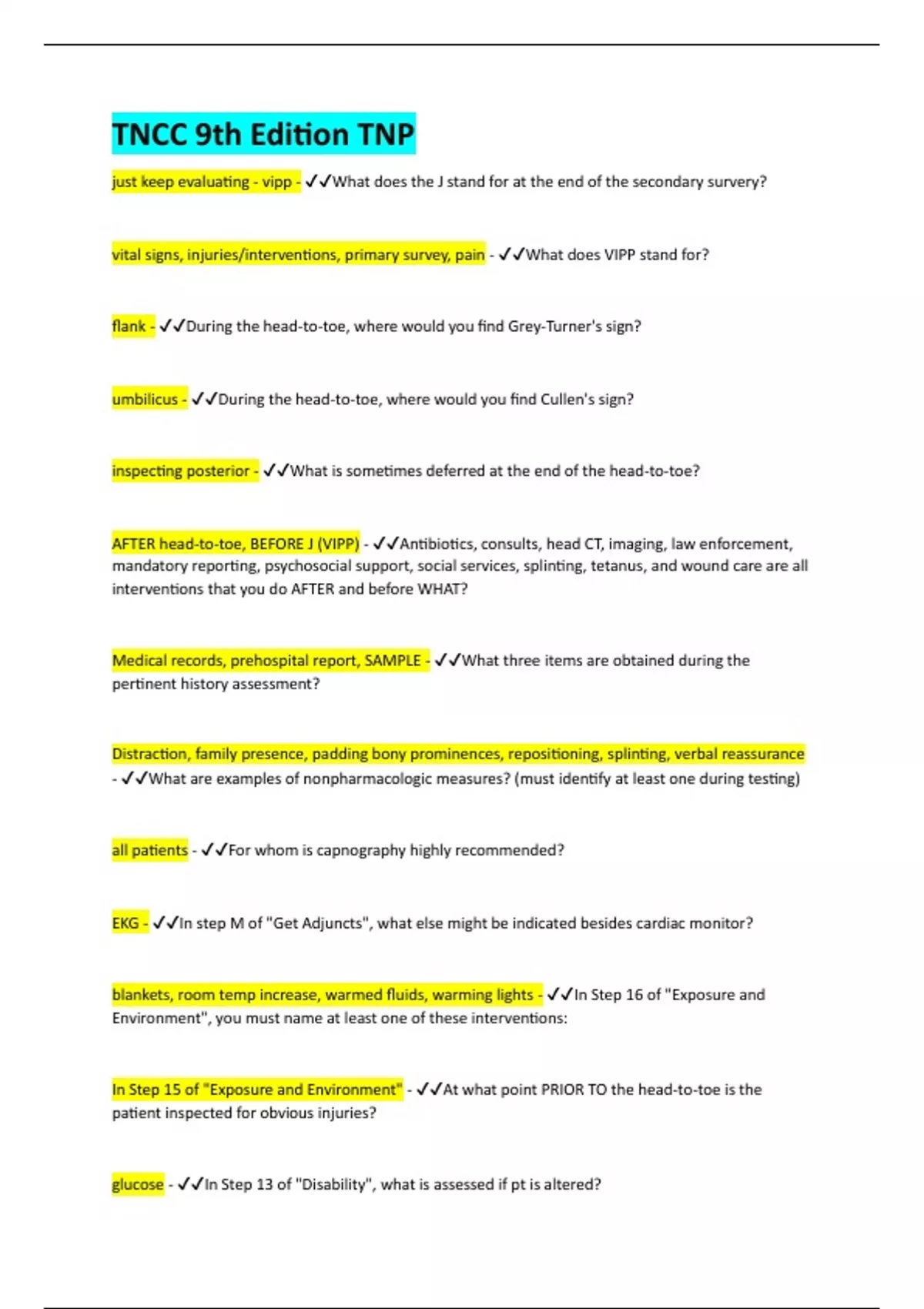 TNCC 9th Edition TNP

just keep evaluating - vipp - ✓✓What does the J stand for at the end of the secondary survery?

vital signs, injuries/interventions, primary survey, pain - ✓✓What does VIPP stand for?

flank - ✓✓During the head-to-toe, where would you find Grey-Turner's sign?

umbilicus - ✓✓During the head-to-toe, where would you find Cullen's sign?

inspecting posterior - ✓✓What is sometimes deferred at the end of the head-to-toe?

AFTER head-to-toe, BEFORE J (VIPP) - ✓✓Antibiotics, consults, head CT, imaging, law enforcement, mandatory reporting, psychosocial support, social services, splinting, tetanus, and wound care are all interventions that you do AFTER and before WHAT?

Medical records, prehospital report, SAMPLE - ✓✓What three items are obtained during the pertinent history assessment?

Distraction, family presence, padding bony prominences, repositioning, splinting, verbal reassurance - ✓✓What are examples of nonpharmacologic measures? (must identify at least one during testing)

all patients - ✓✓For whom is capnography highly recommended?

EKG - ✓✓In step M of "Get Adjuncts", what else might be indicated besides cardiac monitor?

blankets, room temp increase, warmed fluids, warming lights - ✓✓In Step 16 of "Exposure and Environment", you must name at least one of these interventions:

In Step 15 of "Exposure and Environment" - ✓✓At what point PRIOR TO the head-to-toe is the patient inspected for obvious injuries?

glucose - ✓✓In Step 13 of "Disability", what is assessed if pt is altered?